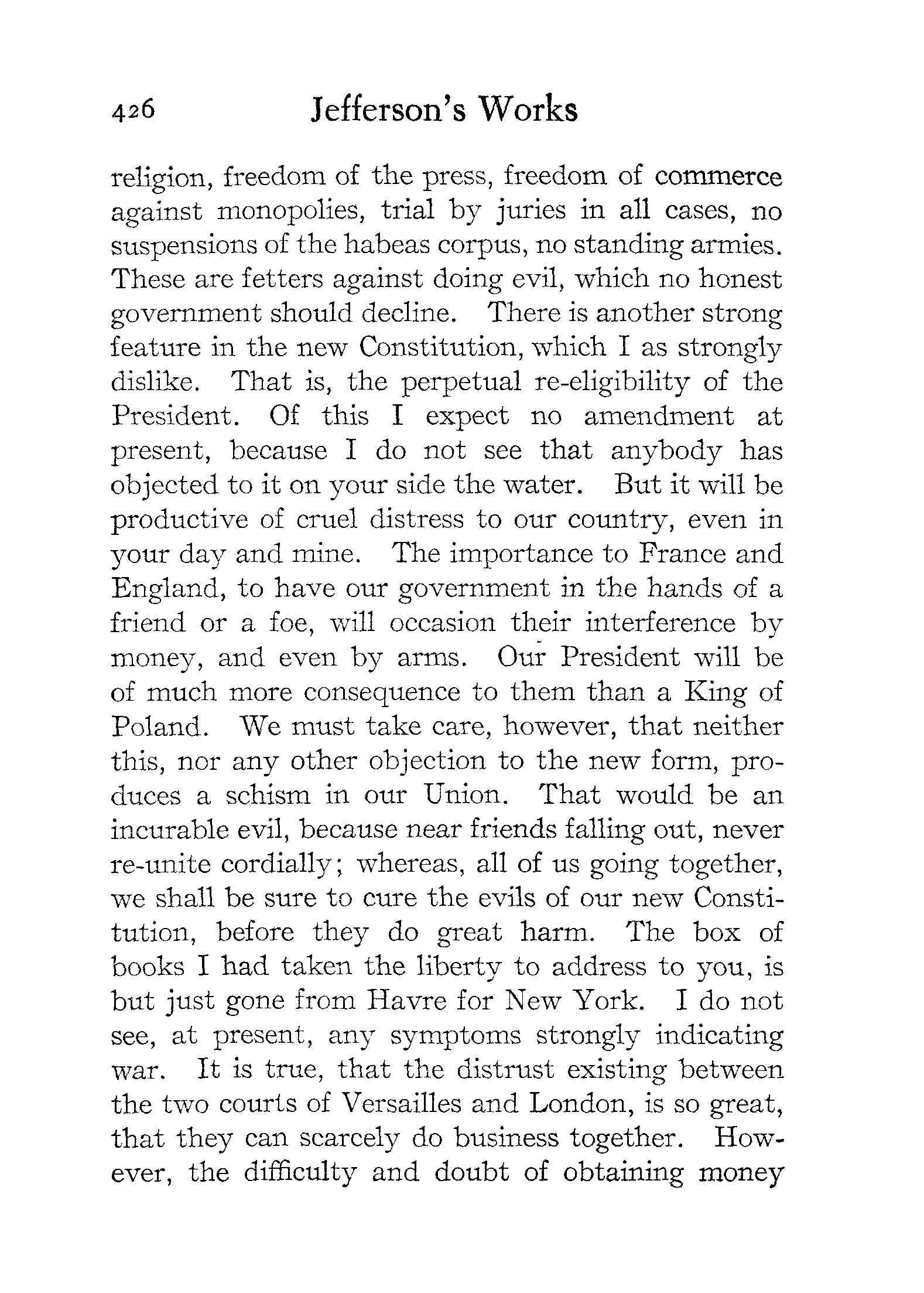 426 Jefferson's Works

religion, freedom of the press, freedom of commerce against monopolies, trial by juries in all cases, no suspensions of the habeas corpus, no standing armies. These are fetters against doing evil, which no honest government should decline. There is another strong feature in the new Constitution, which I as strongly dislike. That is, the perpetual re-eligibility of the President. Of this I expect no amendment at present, because I do not see that anybody has objected to it on your side the water. But it will be productive of cruel distress to our country, even in your day and mine. The importance to France and England, to have our government in the hands of a friend or a foe, will occasion their interference by money, and even by arms. Our President will be of much more consequence to them than a King of Poland. We must take care, however, that neither this, nor any other objection to the new form, produces a schism in our Union. That would be an incurable evil, because near friends falling out, never re-unite cordially; whereas, all of us going together, we shall be sure to cure the evils of our new Constitution, before they do great harm. The box of books I had taken the liberty to address to you, is but just gone from Havre for New York. I do not see, at present, any symptoms strongly indicating war. It is true, that the distrust existing between the two courts of Versailles and London, is so great, that they can scarcely do business together. However, the difficulty and doubt of obtaining money